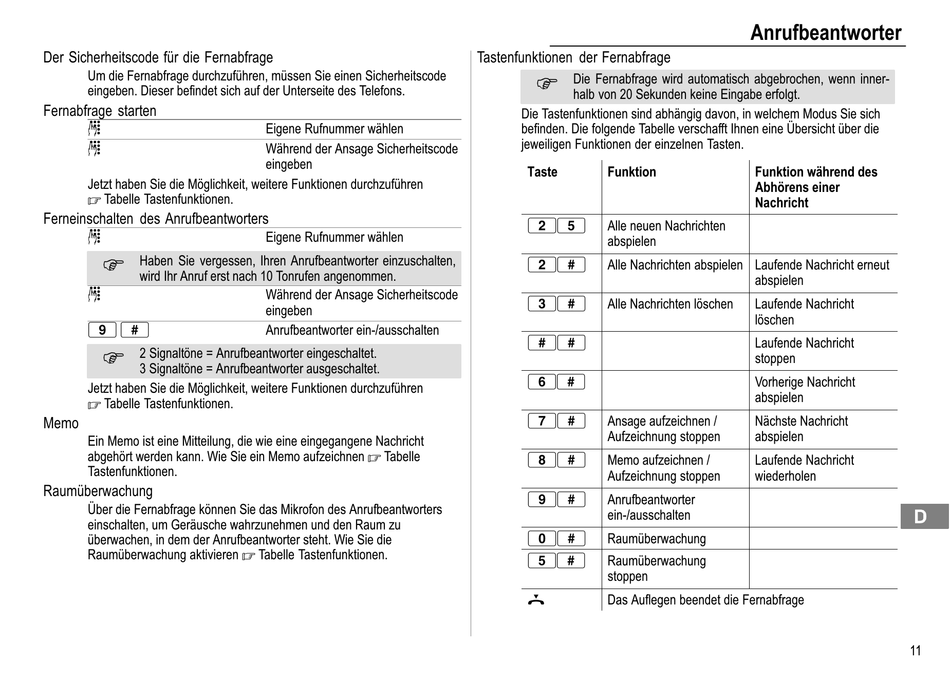 Anrufbeantworter

Der Sicherheitscode für die Fernabfrage

Um die Fernabfrage durchzuführen, müssen Sie einen Sicherheitscode eingeben. Dieser befindet sich auf der Unterseite des Telefons.

Fernabfrage starten

Eigene Rufnummer wählen

Während der Ansage Sicherheitscode eingeben

Jetzt haben Sie die Möglichkeit, weitere Funktionen durchzuführen Tabelle Tastenfunktionen.

Ferneinschalten des Anrufbeantworters

Eigene Rufnummer wählen

Haben Sie vergessen, Ihren Anrufbeantworter einzuschalten, wird Ihr Anruf erst nach 10 Tonrufen angenommen.

Während der Ansage Sicherheitscode eingeben

9 # Anrufbeantworter ein-/ausschalten

2 Signaltöne = Anrufbeantworter eingeschaltet.
3 Signaltöne = Anrufbeantworter ausgeschaltet.

Jetzt haben Sie die Möglichkeit, weitere Funktionen durchzuführen Tabelle Tastenfunktionen.

Memo

Ein Memo ist eine Mitteilung, die wie eine eingegangene Nachricht abgehört werden kann. Wie Sie ein Memo aufzeichnen Tabelle Tastenfunktionen.

Raumüberwachung

Über die Fernabfrage können Sie das Mikrofon des Anrufbeantworters einschalten, um Geräusche wahrzunehmen und den Raum zu überwachen, in dem der Anrufbeantworter steht. Wie Sie die Raumüberwachung aktivieren Tabelle Tastenfunktionen.

Tastenfunktionen der Fernabfrage

Die Fernabfrage wird automatisch abgebrochen, wenn innerhalb von 20 Sekunden keine Eingabe erfolgt.

Die Tastenfunktionen sind abhängig davon, in welchem Modus Sie sich befinden. Die folgende Tabelle verschafft Ihnen eine Übersicht über die jeweiligen Funktionen der einzelnen Tasten.

| Taste | Funktion | Funktion während des Abhörens einer Nachricht |
|---|---|---|
| 2 5 | Alle neuen Nachrichten abspielen | |
| 2 # | Alle Nachrichten abspielen | Laufende Nachricht erneut abspielen |
| 3 # | Alle Nachrichten löschen | Laufende Nachricht löschen |
| # # | | Laufende Nachricht stoppen |
| 6 # | | Vorherige Nachricht abspielen |
| 7 # | Ansage aufzeichnen / Aufzeichnung stoppen | Nächste Nachricht abspielen |
| 8 # | Memo aufzeichnen / Aufzeichnung stoppen | Laufende Nachricht wiederholen |
| 9 # | Anrufbeantworter ein-/ausschalten | |
| 0 # | Raumüberwachung | |
| 5 # | Raumüberwachung stoppen | |
| | Das Auflegen beendet die Fernabfrage | |

D

11